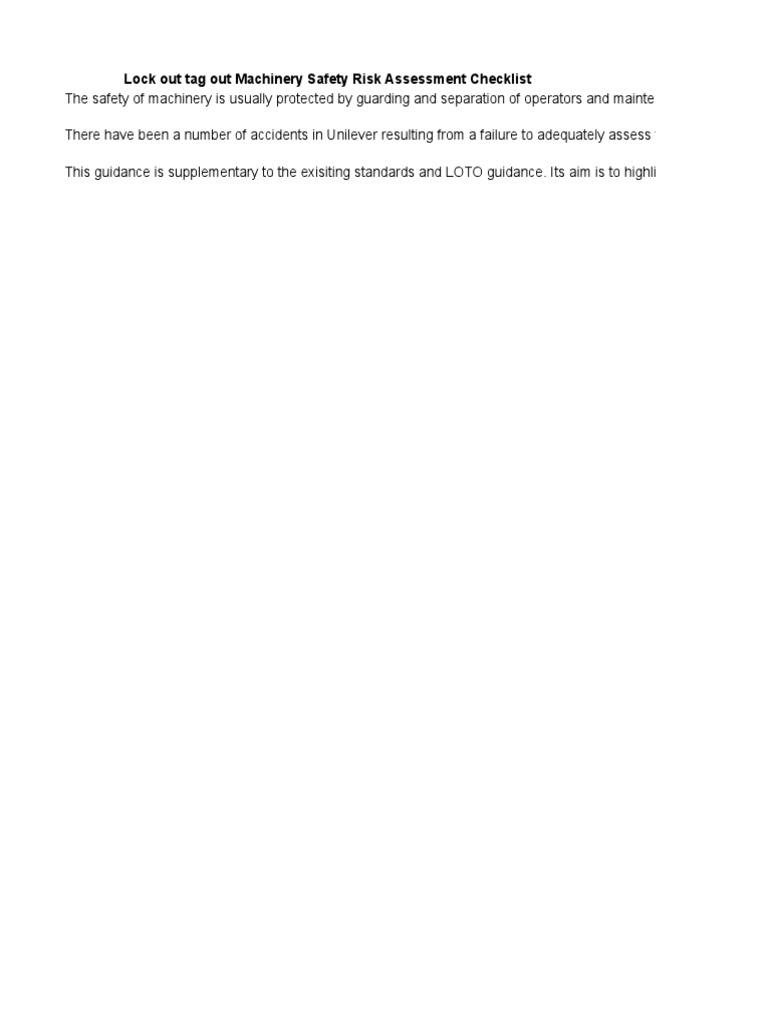 Lock out tag out Machinery Safety Risk Assessment Checklist

The safety of machinery is usually protected by guarding and separation of operators and mainte

There have been a number of accidents in Unilever resulting from a failure to adequately assess

This guidance is supplementary to the exisiting standards and LOTO guidance. Its aim is to highli